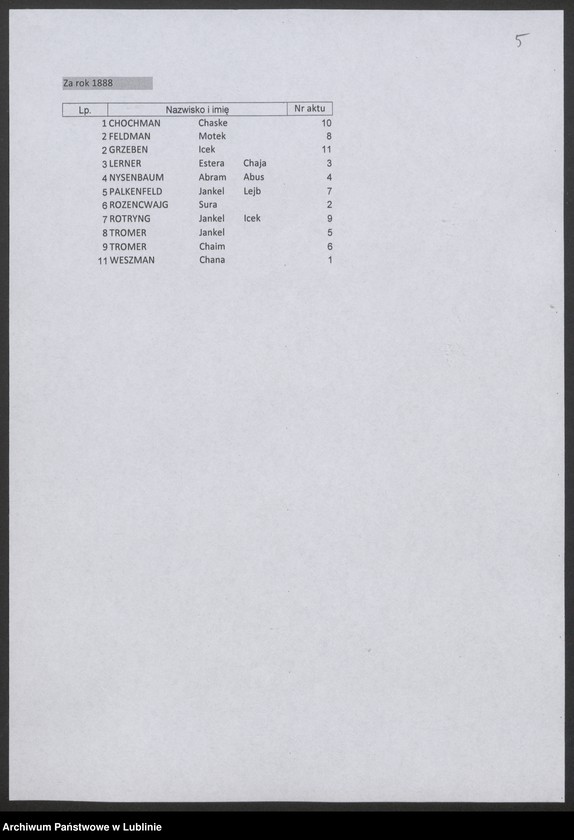 5

Za rok 1888

| Lp. | Nazwisko i imię | | | Nr aktu |
|---|---|---|---|---|
| 1 | CHOCHMAN | Chaske | | 10 |
| 2 | FELDMAN | Motek | | 8 |
| 2 | GRZEBEN | Icek | | 11 |
| 3 | LERNER | Estera | Chaja | 3 |
| 4 | NYSENBAUM | Abram | Abus | 4 |
| 5 | PALKENFELD | Jankel | Lejb | 7 |
| 6 | ROZENCWAJG | Sura | | 2 |
| 7 | ROTRYNG | Jankel | Icek | 9 |
| 8 | TROMER | Jankel | | 5 |
| 9 | TROMER | Chaim | | 6 |
| 11 | WESZMAN | Chana | | 1 |

Archiwum Państwowe w Lublinie